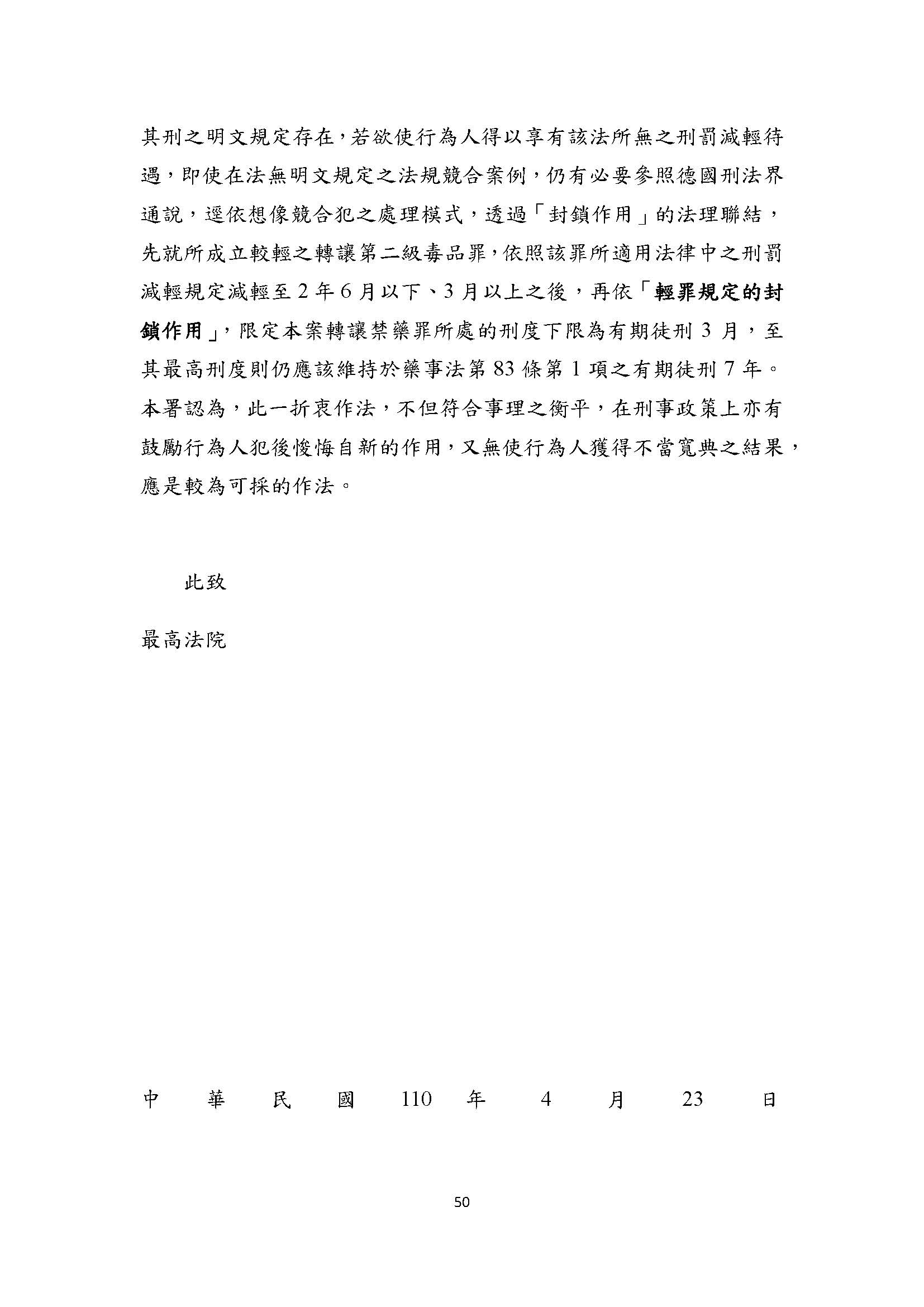 其刑之明文規定存在，若欲使行為人得以享有該法所無之刑罰減輕待遇，即使在法無明文規定之法規競合案例，仍有必要參照德國刑法界通說，逕依想像競合犯之處理模式，透過「封鎖作用」的法理聯結，先就所成立較輕之轉讓第二級毒品罪，依照該罪所適用法律中之刑罰減輕規定減輕至 2 年 6 月以下、3 月以上之後，再依「輕罪規定的封鎖作用」，限定本案轉讓禁藥罪所處的刑度下限為有期徒刑 3 月，至其最高刑度則仍應該維持於藥事法第 83 條第 1 項之有期徒刑 7 年。本署認為，此一折衷作法，不但符合事理之衡平，在刑事政策上亦有鼓勵行為人犯後悛悔自新的作用，又無使行為人獲得不當寬典之結果，應是較為可採的作法。

此致

最高法院

中 華 民 國 110 年 4 月 23 日

50